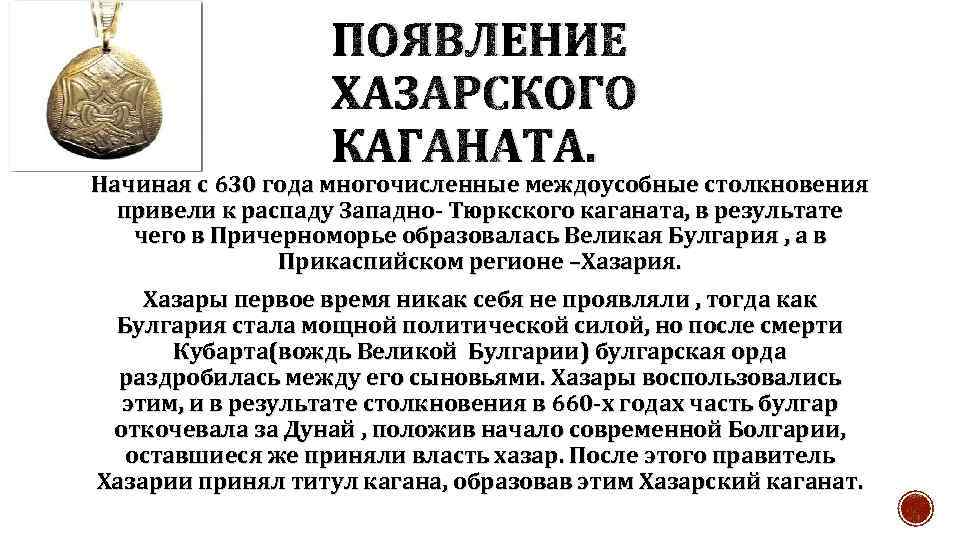 ПОЯВЛЕНИЕ ХАЗАРСКОГО КАГАНАТА.

Начиная с 630 года многочисленные междоусобные столкновения привели к распаду Западно- Тюркского каганата, в результате чего в Причерноморье образовалась Великая Булгария , а в Прикаспийском регионе –Хазария.

Хазары первое время никак себя не проявляли , тогда как Булгария стала мощной политической силой, но после смерти Кубарта(вождь Великой Булгарии) булгарская орда раздробилась между его сыновьями. Хазары воспользовались этим, и в результате столкновения в 660-х годах часть булгар откочевала за Дунай , положив начало современной Болгарии, оставшиеся же приняли власть хазар. После этого правитель Хазарии принял титул кагана, образовав этим Хазарский каганат.